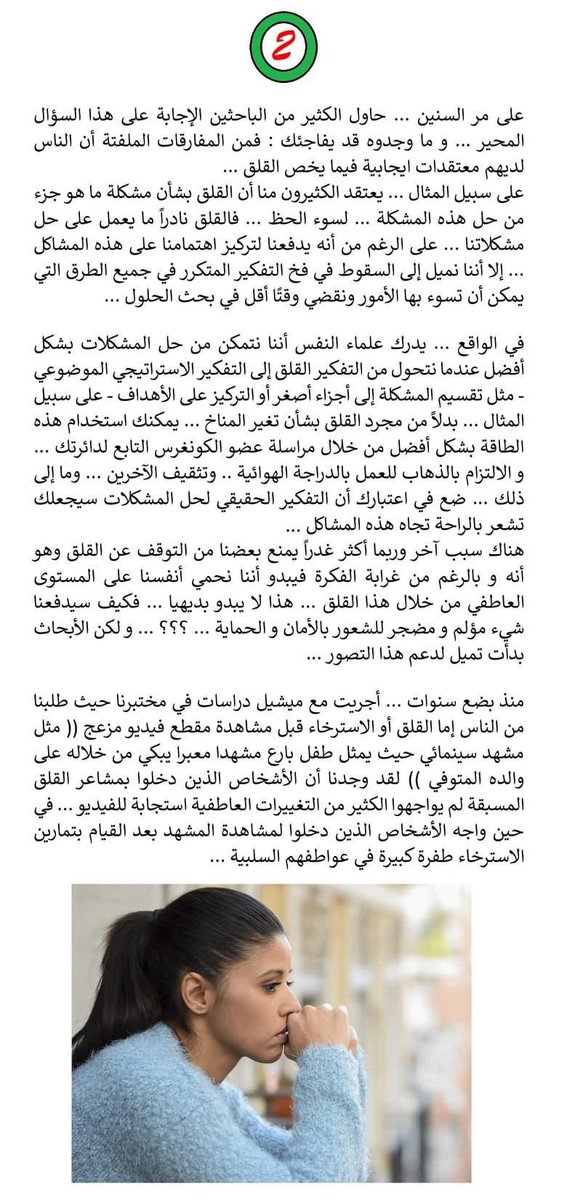 2

على مر السنين ... حاول الكثير من الباحثين الإجابة على هذا السؤال المحير ... و ما وجدوه قد يفاجئك : فمن المفارقات الملفتة أن الناس لديهم معتقدات ايجابية فيما يخص القلق ...
على سبيل المثال ... يعتقد الكثيرون منا أن القلق بشأن مشكلة ما هو جزء من حل هذه المشكلة ... لسوء الحظ ... فالقلق نادراً ما يعمل على حل مشكلاتنا ... على الرغم من أنه يدفعنا لتركيز اهتمامنا على هذه المشاكل ... إلا أننا نميل إلى السقوط في فخ التفكير المتكرر في جميع الطرق التي يمكن أن تسوء بها الأمور ونقضي وقتًا أقل في بحث الحلول ...

في الواقع ... يدرك علماء النفس أننا نتمكن من حل المشكلات بشكل أفضل عندما نتحول من التفكير القلق إلى التفكير الاستراتيجي الموضوعي - مثل تقسيم المشكلة إلى أجزاء أصغر أو التركيز على الأهداف - على سبيل المثال ... بدلاً من مجرد القلق بشأن تغير المناخ ... يمكنك استخدام هذه الطاقة بشكل أفضل من خلال مراسلة عضو الكونغرس التابع لدائرتك ... و الالتزام بالذهاب للعمل بالدراجة الهوائية .. وتثقيف الآخرين ... وما إلى ذلك ... ضع في اعتبارك أن التفكير الحقيقي لحل المشكلات سيجعلك تشعر بالراحة تجاه هذه المشاكل ...
هناك سبب آخر وربما أكثر غدراً يمنع بعضنا من التوقف عن القلق وهو أنه و بالرغم من غرابة الفكرة فيبدو أننا نحمي أنفسنا على المستوى العاطفي من خلال هذا القلق ... هذا لا يبدو بديهيا ... فكيف سيدفعنا شيء مؤلم و مضجر للشعور بالأمان و الحماية ... ؟؟؟ ... و لكن الأبحاث بدأت تميل لدعم هذا التصور ...

منذ بضع سنوات ... أجريت مع ميشيل دراسات في مختبرنا حيث طلبنا من الناس إما القلق أو الاسترخاء قبل مشاهدة مقطع فيديو مزعج (( مثل مشهد سينمائي حيث يمثل طفل بارع مشهدا معبرا يبكي من خلاله على والده المتوفي )) لقد وجدنا أن الأشخاص الذين دخلوا بمشاعر القلق المسبقة لم يواجهوا الكثير من التغييرات العاطفية استجابة للفيديو ... في حين واجه الأشخاص الذين دخلوا لمشاهدة المشهد بعد القيام بتمارين الاسترخاء طفرة كبيرة في عواطفهم السلبية ...